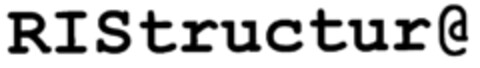 RIStructur@